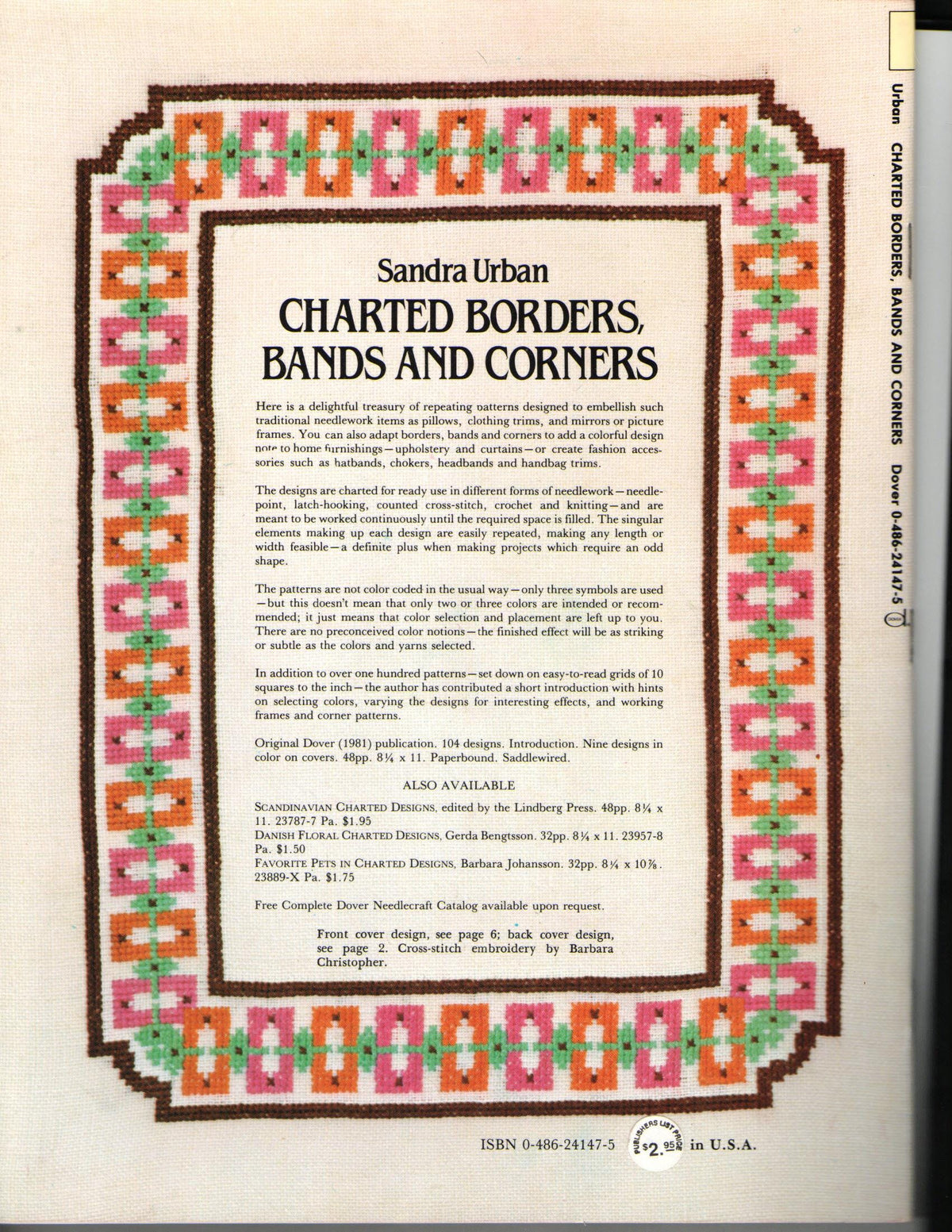 Sandra Urban
CHARTED BORDERS, BANDS AND CORNERS

Here is a delightful treasury of repeating patterns designed to embellish such traditional needlework items as pillows, clothing trims, and mirrors or picture frames. You can also adapt borders, bands and corners to add a colorful design note to home furnishings—upholstery and curtains—or create fashion accessories such as hatbands, chokers, headbands and handbag trims.

The designs are charted for ready use in different forms of needlework—needlepoint, latch-hooking, counted cross-stitch, crochet and knitting—and are meant to be worked continuously until the required space is filled. The singular elements making up each design are easily repeated, making any length or width feasible—a definite plus when making projects which require an odd shape.

The patterns are not color coded in the usual way—only three symbols are used—but this doesn't mean that only two or three colors are intended or recommended; it just means that color selection and placement are left up to you. There are no preconceived color notions—the finished effect will be as striking or subtle as the colors and yarns selected.

In addition to over one hundred patterns—set down on easy-to-read grids of 10 squares to the inch—the author has contributed a short introduction with hints on selecting colors, varying the designs for interesting effects, and working frames and corner patterns.

Original Dover (1981) publication. 104 designs. Introduction. Nine designs in color on covers. 48pp. 8¼ x 11. Paperbound. Saddlewired.

ALSO AVAILABLE

SCANDINAVIAN CHARTED DESIGNS, edited by the Lindberg Press. 48pp. 8¼ x 11. 23787-7 Pa. $1.95
DANISH FLORAL CHARTED DESIGNS, Gerda Bengtsson. 32pp. 8¼ x 11. 23957-8 Pa. $1.50
FAVORITE PETS IN CHARTED DESIGNS, Barbara Johansson. 32pp. 8¼ x 10⅞. 23889-X Pa. $1.75

Free Complete Dover Needlecraft Catalog available upon request.

Front cover design, see page 6; back cover design, see page 2. Cross-stitch embroidery by Barbara Christopher.

ISBN 0-486-24147-5 PUBLISHERS LIST PRICE $2.95 in U.S.A.

Urban CHARTED BORDERS, BANDS AND CORNERS Dover 0-486-24147-5